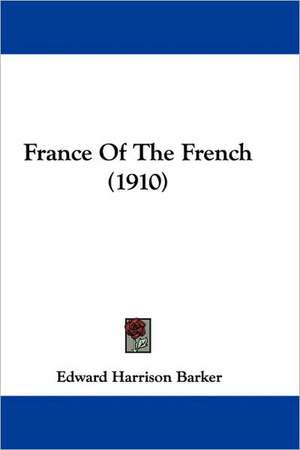 France Of The French
(1910)

Edward Harrison Barker